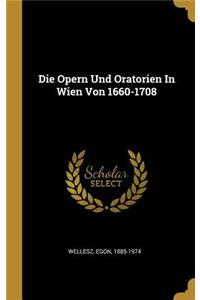 Die Opern Und Oratorien In Wien Von 1660-1708

Scholar
SELECT

WELLESZ, EGON, 1885-1974